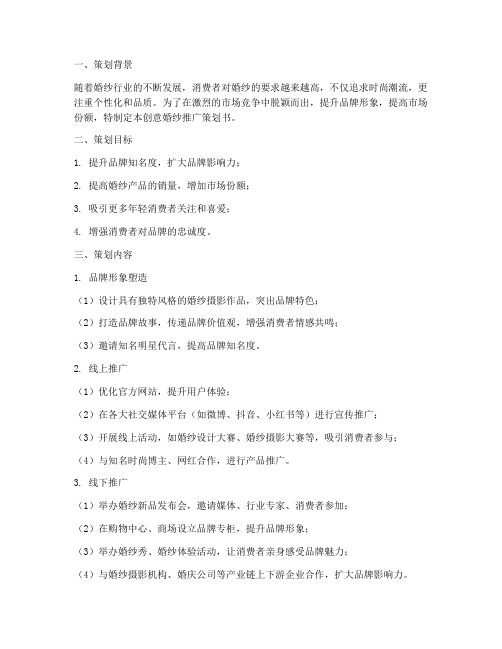 一、策划背景

随着婚纱行业的不断发展，消费者对婚纱的要求越来越高，不仅追求时尚潮流，更注重个性化和品质。为了在激烈的市场竞争中脱颖而出，提升品牌形象，提高市场份额，特制定本创意婚纱推广策划书。

二、策划目标

1. 提升品牌知名度，扩大品牌影响力；

2. 提高婚纱产品的销量，增加市场份额；

3. 吸引更多年轻消费者关注和喜爱；

4. 增强消费者对品牌的忠诚度。

三、策划内容

1. 品牌形象塑造

（1）设计具有独特风格的婚纱摄影作品，突出品牌特色；

（2）打造品牌故事，传递品牌价值观，增强消费者情感共鸣；

（3）邀请知名明星代言，提高品牌知名度。

2. 线上推广

（1）优化官方网站，提升用户体验；

（2）在各大社交媒体平台（如微博、抖音、小红书等）进行宣传推广；

（3）开展线上活动，如婚纱设计大赛、婚纱摄影大赛等，吸引消费者参与；

（4）与知名时尚博主、网红合作，进行产品推广。

3. 线下推广

（1）举办婚纱新品发布会，邀请媒体、行业专家、消费者参加；

（2）在购物中心、商场设立品牌专柜，提升品牌形象；

（3）举办婚纱秀、婚纱体验活动，让消费者亲身感受品牌魅力；

（4）与婚纱摄影机构、婚庆公司等产业链上下游企业合作，扩大品牌影响力。